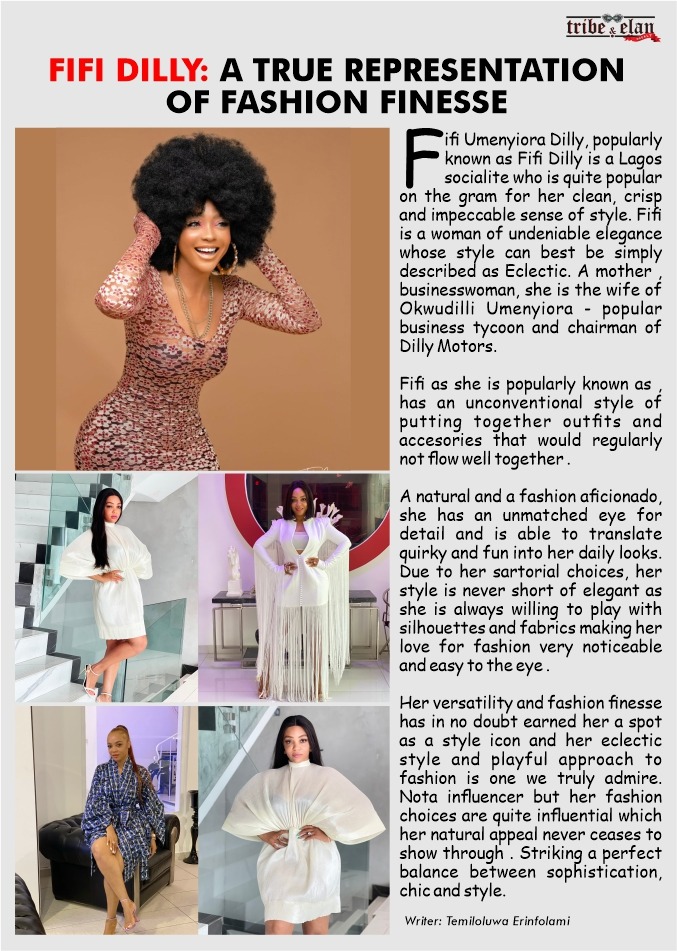 tribe & elan

FIFI DILLY: A TRUE REPRESENTATION OF FASHION FINESSE

Fifi Umenyiora Dilly, popularly known as Fifi Dilly is a Lagos socialite who is quite popular on the gram for her clean, crisp and impeccable sense of style. Fifi is a woman of undeniable elegance whose style can best be simply described as Eclectic. A mother , businesswoman, she is the wife of Okwudilli Umenyiora - popular business tycoon and chairman of Dilly Motors.

Fifi as she is popularly known as , has an unconventional style of putting together outfits and accesories that would regularly not flow well together .

A natural and a fashion aficionado, she has an unmatched eye for detail and is able to translate quirky and fun into her daily looks. Due to her sartorial choices, her style is never short of elegant as she is always willing to play with silhouettes and fabrics making her love for fashion very noticeable and easy to the eye .

Her versatility and fashion finesse has in no doubt earned her a spot as a style icon and her eclectic style and playful approach to fashion is one we truly admire. Nota influencer but her fashion choices are quite influential which her natural appeal never ceases to show through . Striking a perfect balance between sophistication, chic and style.

Writer: Temiloluwa Erinfolami